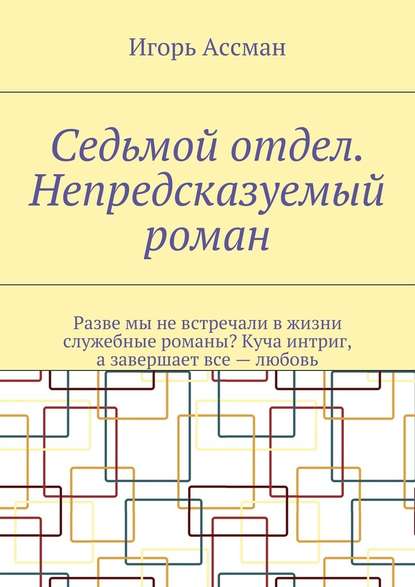 Игорь Ассман

Седьмой отдел. Непредсказуемый роман

Разве мы не встречали в жизни служебные романы? Куча интриг, а завершает все — любовь